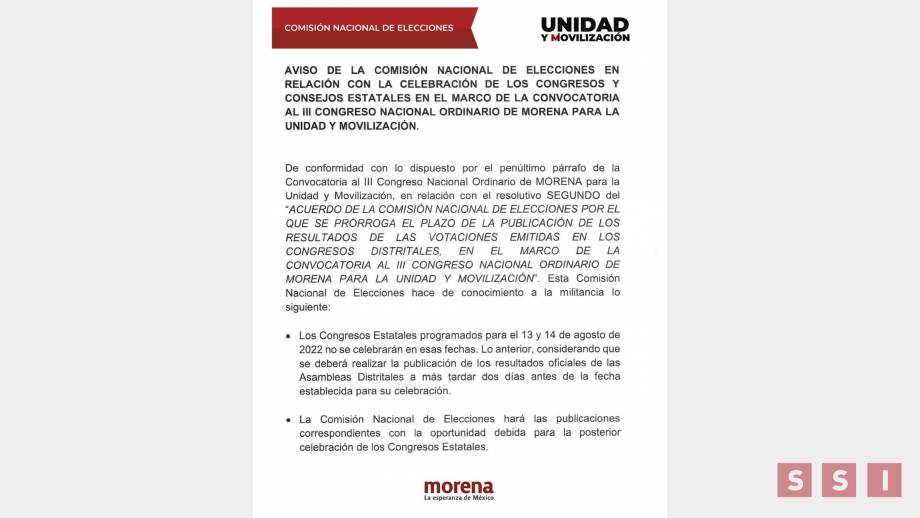 COMISIÓN NACIONAL DE ELECCIONES

UNIDAD Y MOVILIZACIÓN

AVISO DE LA COMISIÓN NACIONAL DE ELECCIONES EN RELACIÓN CON LA CELEBRACIÓN DE LOS CONGRESOS Y CONSEJOS ESTATALES EN EL MARCO DE LA CONVOCATORIA AL III CONGRESO NACIONAL ORDINARIO DE MORENA PARA LA UNIDAD Y MOVILIZACIÓN.

De conformidad con lo dispuesto por el penúltimo párrafo de la Convocatoria al III Congreso Nacional Ordinario de MORENA para la Unidad y Movilización, en relación con el resolutivo SEGUNDO del "ACUERDO DE LA COMISIÓN NACIONAL DE ELECCIONES POR EL QUE SE PRORROGA EL PLAZO DE LA PUBLICACIÓN DE LOS RESULTADOS DE LAS VOTACIONES EMITIDAS EN LOS CONGRESOS DISTRITALES, EN EL MARCO DE LA CONVOCATORIA AL III CONGRESO NACIONAL ORDINARIO DE MORENA PARA LA UNIDAD Y MOVILIZACIÓN". Esta Comisión Nacional de Elecciones hace de conocimiento a la militancia lo siguiente:

• Los Congresos Estatales programados para el 13 y 14 de agosto de 2022 no se celebrarán en esas fechas. Lo anterior, considerando que se deberá realizar la publicación de los resultados oficiales de las Asambleas Distritales a más tardar dos días antes de la fecha establecida para su celebración.

• La Comisión Nacional de Elecciones hará las publicaciones correspondientes con la oportunidad debida para la posterior celebración de los Congresos Estatales.

morena
La esperanza de México

SSI